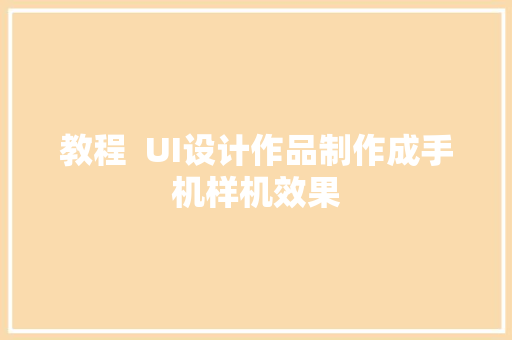 教程 UI设计作品制作成手机样机效果